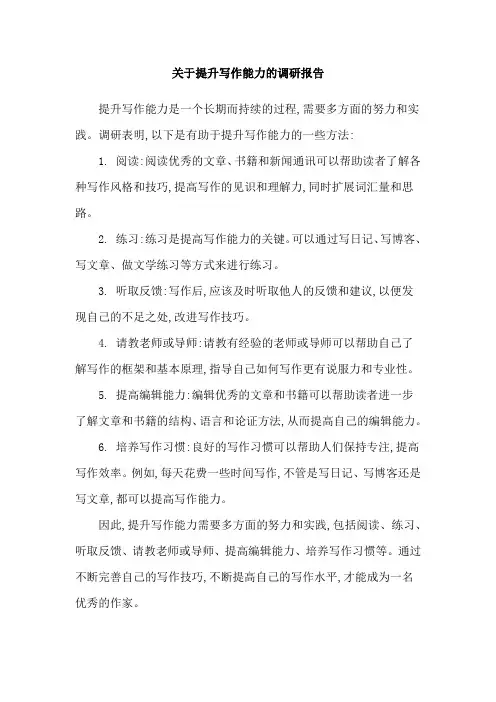 关于提升写作能力的调研报告

提升写作能力是一个长期而持续的过程,需要多方面的努力和实践。调研表明,以下是有助于提升写作能力的一些方法:

1. 阅读:阅读优秀的文章、书籍和新闻通讯可以帮助读者了解各种写作风格和技巧,提高写作的见识和理解力,同时扩展词汇量和思路。

2. 练习:练习是提高写作能力的关键。可以通过写日记、写博客、写文章、做文学练习等方式来进行练习。

3. 听取反馈:写作后,应该及时听取他人的反馈和建议,以便发现自己的不足之处,改进写作技巧。

4. 请教老师或导师:请教有经验的老师或导师可以帮助自己了解写作的框架和基本原理,指导自己如何写作更有说服力和专业性。

5. 提高编辑能力:编辑优秀的文章和书籍可以帮助读者进一步了解文章和书籍的结构、语言和论证方法,从而提高自己的编辑能力。

6. 培养写作习惯:良好的写作习惯可以帮助人们保持专注,提高写作效率。例如,每天花费一些时间写作,不管是写日记、写博客还是写文章,都可以提高写作能力。

因此,提升写作能力需要多方面的努力和实践,包括阅读、练习、听取反馈、请教老师或导师、提高编辑能力、培养写作习惯等。通过不断完善自己的写作技巧,不断提高自己的写作水平,才能成为一名优秀的作家。